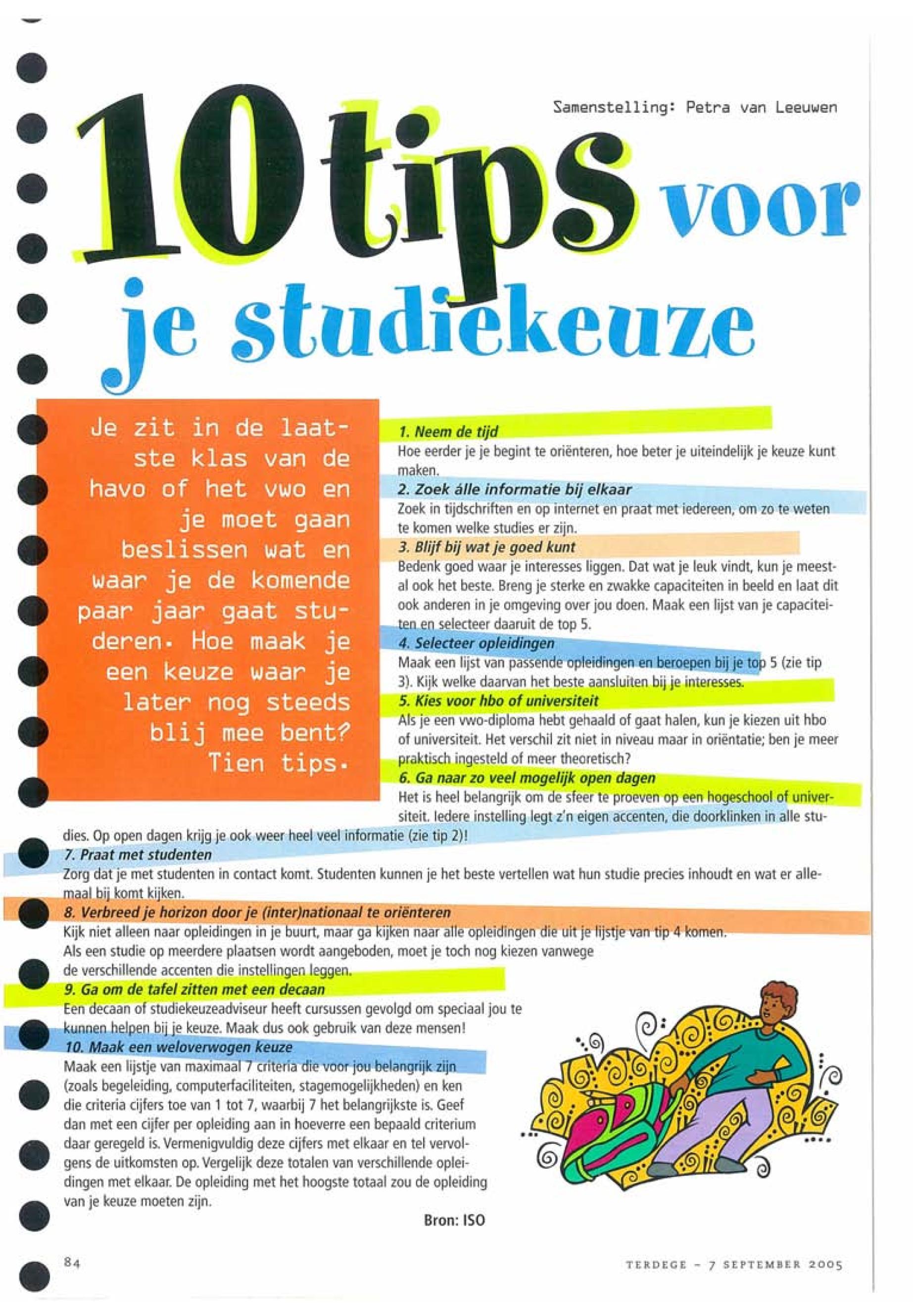 Samenstelling: Petra van Leeuwen

10 tips voor je studiekeuze

Je zit in de laatste klas van de havo of het vwo en je moet gaan beslissen wat en waar je de komende paar jaar gaat studeren. Hoe maak je een keuze waar je later nog steeds blij mee bent? Tien tips.

1. Neem de tijd
Hoe eerder je je begint te oriënteren, hoe beter je uiteindelijk je keuze kunt maken.

2. Zoek álle informatie bij elkaar
Zoek in tijdschriften en op internet en praat met iedereen, om zo te weten te komen welke studies er zijn.

3. Blijf bij wat je goed kunt
Bedenk goed waar je interesses liggen. Dat wat je leuk vindt, kun je meestal ook het beste. Breng je sterke en zwakke capaciteiten in beeld en laat dit ook anderen in je omgeving over jou doen. Maak een lijst van je capaciteiten en selecteer daaruit de top 5.

4. Selecteer opleidingen
Maak een lijst van passende opleidingen en beroepen bij je top 5 (zie tip 3). Kijk welke daarvan het beste aansluiten bij je interesses.

5. Kies voor hbo of universiteit
Als je een vwo-diploma hebt gehaald of gaat halen, kun je kiezen uit hbo of universiteit. Het verschil zit niet in niveau maar in oriëntatie; ben je meer praktisch ingesteld of meer theoretisch?

6. Ga naar zo veel mogelijk open dagen
Het is heel belangrijk om de sfeer te proeven op een hogeschool of universiteit. Iedere instelling legt z'n eigen accenten, die doorklinken in alle studies. Op open dagen krijg je ook weer heel veel informatie (zie tip 2)!

7. Praat met studenten
Zorg dat je met studenten in contact komt. Studenten kunnen je het beste vertellen wat hun studie precies inhoudt en wat er allemaal bij komt kijken.

8. Verbreed je horizon door je (inter)nationaal te oriënteren
Kijk niet alleen naar opleidingen in je buurt, maar ga kijken naar alle opleidingen die uit je lijstje van tip 4 komen. Als een studie op meerdere plaatsen wordt aangeboden, moet je toch nog kiezen vanwege de verschillende accenten die instellingen leggen.

9. Ga om de tafel zitten met een decaan
Een decaan of studiekeuzeadviseur heeft cursussen gevolgd om speciaal jou te kunnen helpen bij je keuze. Maak dus ook gebruik van deze mensen!

10. Maak een weloverwogen keuze
Maak een lijstje van maximaal 7 criteria die voor jou belangrijk zijn (zoals begeleiding, computerfaciliteiten, stagemogelijkheden) en ken die criteria cijfers toe van 1 tot 7, waarbij 7 het belangrijkste is. Geef dan met een cijfer per opleiding aan in hoeverre een bepaald criterium daar geregeld is. Vermenigvuldig deze cijfers met elkaar en tel vervolgens de uitkomsten op. Vergelijk deze totalen van verschillende opleidingen met elkaar. De opleiding met het hoogste totaal zou de opleiding van je keuze moeten zijn.

Bron: ISO

84

TERDEGE - 7 SEPTEMBER 2005